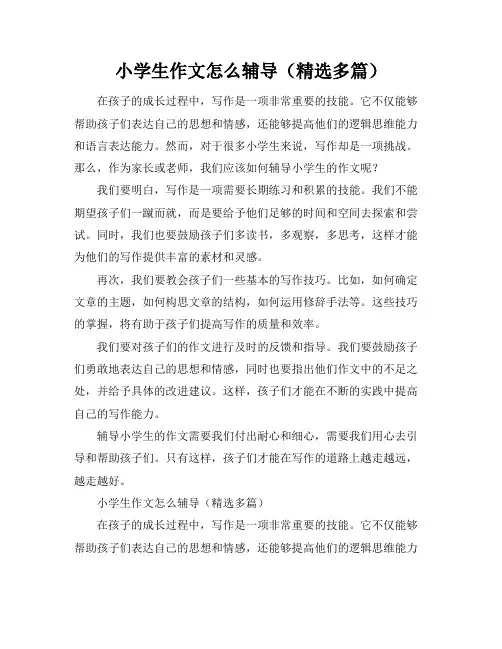 小学生作文怎么辅导（精选多篇）

在孩子的成长过程中，写作是一项非常重要的技能。它不仅能够帮助孩子们表达自己的思想和情感，还能够提高他们的逻辑思维能力和语言表达能力。然而，对于很多小学生来说，写作却是一项挑战。那么，作为家长或老师，我们应该如何辅导小学生的作文呢？

我们要明白，写作是一项需要长期练习和积累的技能。我们不能期望孩子们一蹴而就，而是要给予他们足够的时间和空间去探索和尝试。同时，我们也要鼓励孩子们多读书，多观察，多思考，这样才能为他们的写作提供丰富的素材和灵感。

再次，我们要教会孩子们一些基本的写作技巧。比如，如何确定文章的主题，如何构思文章的结构，如何运用修辞手法等。这些技巧的掌握，将有助于孩子们提高写作的质量和效率。

我们要对孩子们的作文进行及时的反馈和指导。我们要鼓励孩子们勇敢地表达自己的思想和情感，同时也要指出他们作文中的不足之处，并给予具体的改进建议。这样，孩子们才能在不断的实践中提高自己的写作能力。

辅导小学生的作文需要我们付出耐心和细心，需要我们用心去引导和帮助孩子们。只有这样，孩子们才能在写作的道路上越走越远，越走越好。

小学生作文怎么辅导（精选多篇）

在孩子的成长过程中，写作是一项非常重要的技能。它不仅能够帮助孩子们表达自己的思想和情感，还能够提高他们的逻辑思维能力